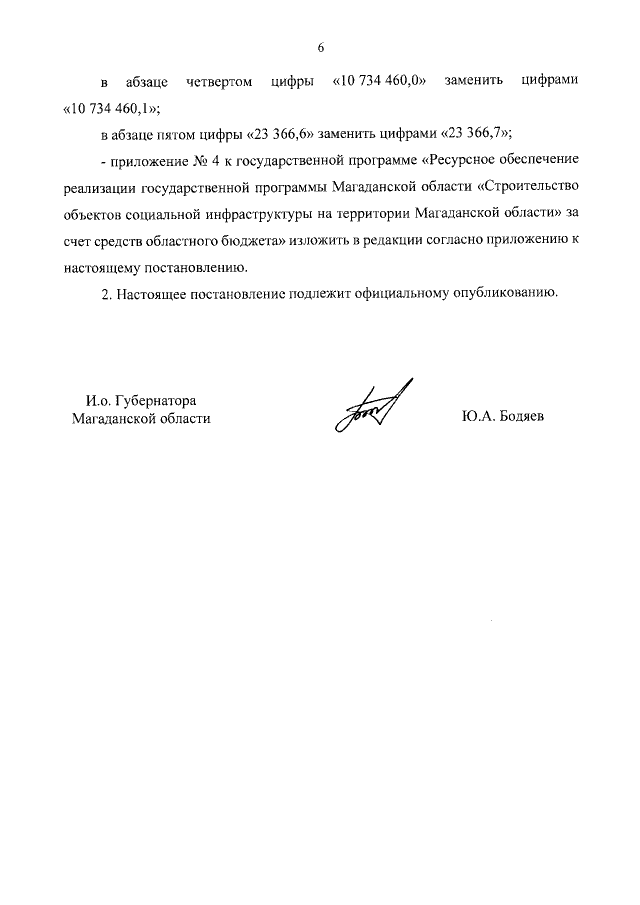 6

в абзаце четвертом цифры «10 734 460,0» заменить цифрами «10 734 460,1»;

в абзаце пятом цифры «23 366,6» заменить цифрами «23 366,7»;

- приложение № 4 к государственной программе «Ресурсное обеспечение реализации государственной программы Магаданской области «Строительство объектов социальной инфраструктуры на территории Магаданской области» за счет средств областного бюджета» изложить в редакции согласно приложению к настоящему постановлению.

2. Настоящее постановление подлежит официальному опубликованию.

И.о. Губернатора
Магаданской области

Ю.А. Бодяев